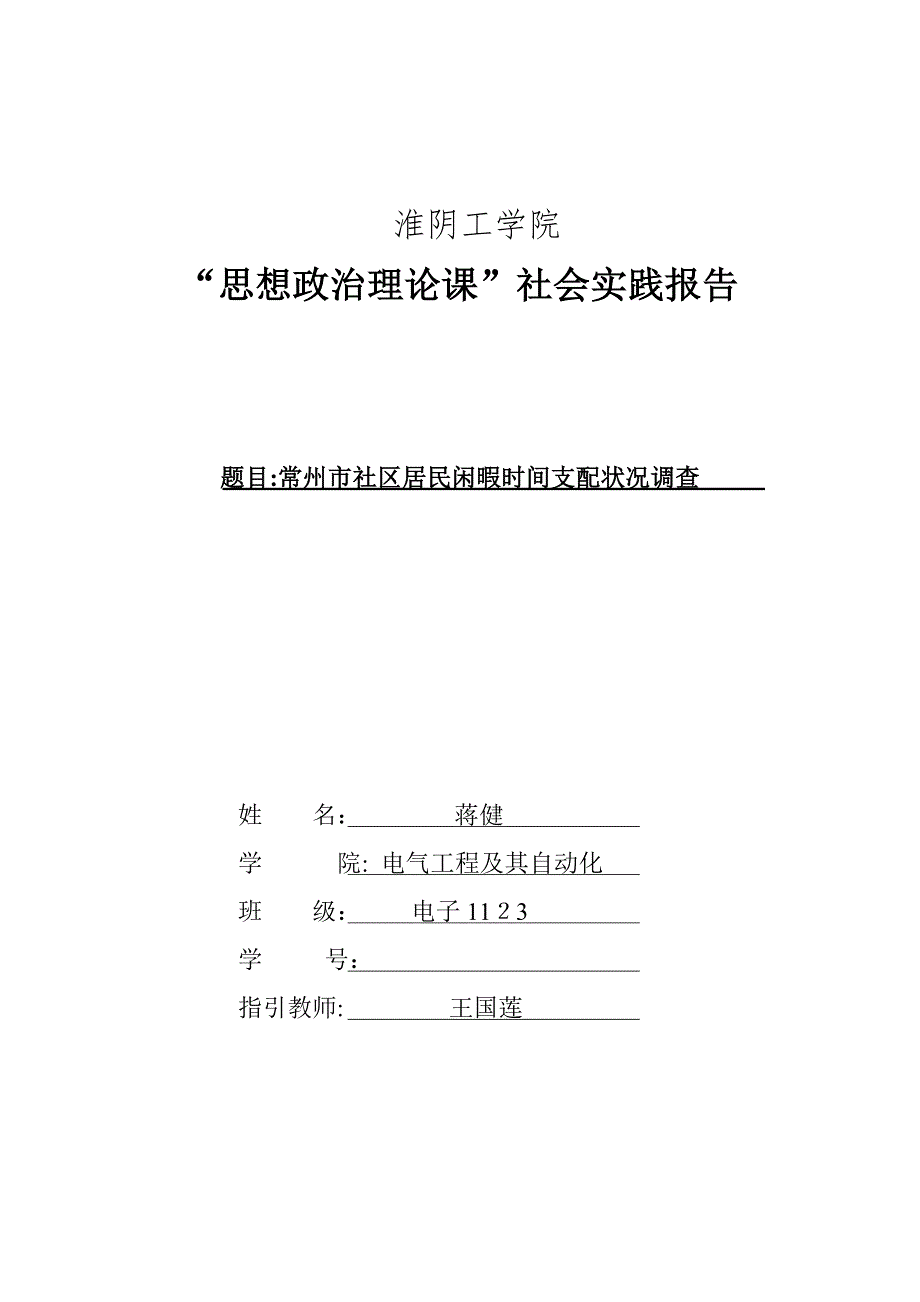 淮阴工学院

“思想政治理论课”社会实践报告

题目:常州市社区居民闲暇时间支配状况调查

姓　　名: 蒋健

学　　院: 电气工程及其自动化

班　　级: 电子 11 2 3

学　　号:

指引教师: 王国莲